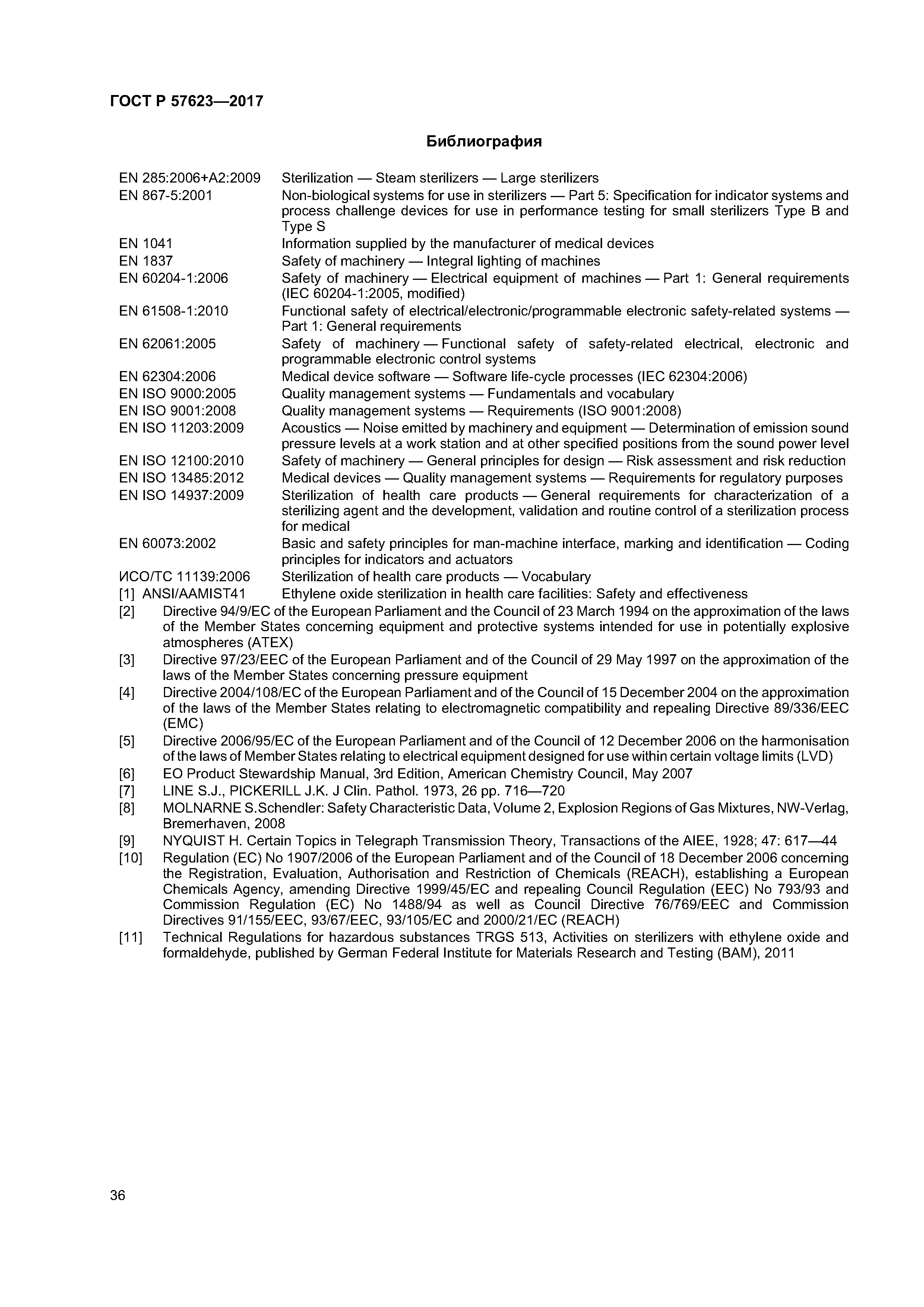 ГОСТ Р 57623—2017

Библиография

EN 285:2006+A2:2009 Sterilization — Steam sterilizers — Large sterilizers
EN 867-5:2001 Non-biological systems for use in sterilizers — Part 5: Specification for indicator systems and process challenge devices for use in performance testing for small sterilizers Type B and Type S
EN 1041 Information supplied by the manufacturer of medical devices
EN 1837 Safety of machinery — Integral lighting of machines
EN 60204-1:2006 Safety of machinery — Electrical equipment of machines — Part 1: General requirements (IEC 60204-1:2005, modified)
EN 61508-1:2010 Functional safety of electrical/electronic/programmable electronic safety-related systems — Part 1: General requirements
EN 62061:2005 Safety of machinery — Functional safety of safety-related electrical, electronic and programmable electronic control systems
EN 62304:2006 Medical device software — Software life-cycle processes (IEC 62304:2006)
EN ISO 9000:2005 Quality management systems — Fundamentals and vocabulary
EN ISO 9001:2008 Quality management systems — Requirements (ISO 9001:2008)
EN ISO 11203:2009 Acoustics — Noise emitted by machinery and equipment — Determination of emission sound pressure levels at a work station and at other specified positions from the sound power level
EN ISO 12100:2010 Safety of machinery — General principles for design — Risk assessment and risk reduction
EN ISO 13485:2012 Medical devices — Quality management systems — Requirements for regulatory purposes
EN ISO 14937:2009 Sterilization of health care products — General requirements for characterization of a sterilizing agent and the development, validation and routine control of a sterilization process for medical
EN 60073:2002 Basic and safety principles for man-machine interface, marking and identification — Coding principles for indicators and actuators
ИСО/ТС 11139:2006 Sterilization of health care products — Vocabulary
[1] ANSI/AAMIST41 Ethylene oxide sterilization in health care facilities: Safety and effectiveness
[2] Directive 94/9/EC of the European Parliament and the Council of 23 March 1994 on the approximation of the laws of the Member States concerning equipment and protective systems intended for use in potentially explosive atmospheres (ATEX)
[3] Directive 97/23/EEC of the European Parliament and of the Council of 29 May 1997 on the approximation of the laws of the Member States concerning pressure equipment
[4] Directive 2004/108/EC of the European Parliament and of the Council of 15 December 2004 on the approximation of the laws of the Member States relating to electromagnetic compatibility and repealing Directive 89/336/EEC (EMC)
[5] Directive 2006/95/EC of the European Parliament and of the Council of 12 December 2006 on the harmonisation of the laws of Member States relating to electrical equipment designed for use within certain voltage limits (LVD)
[6] EO Product Stewardship Manual, 3rd Edition, American Chemistry Council, May 2007
[7] LINE S.J., PICKERILL J.K. J Clin. Pathol. 1973, 26 pp. 716—720
[8] MOLNARNE S.Schendler: Safety Characteristic Data, Volume 2, Explosion Regions of Gas Mixtures, NW-Verlag, Bremerhaven, 2008
[9] NYQUIST H. Certain Topics in Telegraph Transmission Theory, Transactions of the AIEE, 1928; 47: 617—44
[10] Regulation (EC) No 1907/2006 of the European Parliament and of the Council of 18 December 2006 concerning the Registration, Evaluation, Authorisation and Restriction of Chemicals (REACH), establishing a European Chemicals Agency, amending Directive 1999/45/EC and repealing Council Regulation (EEC) No 793/93 and Commission Regulation (EC) No 1488/94 as well as Council Directive 76/769/EEC and Commission Directives 91/155/EEC, 93/67/EEC, 93/105/EC and 2000/21/EC (REACH)
[11] Technical Regulations for hazardous substances TRGS 513, Activities on sterilizers with ethylene oxide and formaldehyde, published by German Federal Institute for Materials Research and Testing (BAM), 2011

36